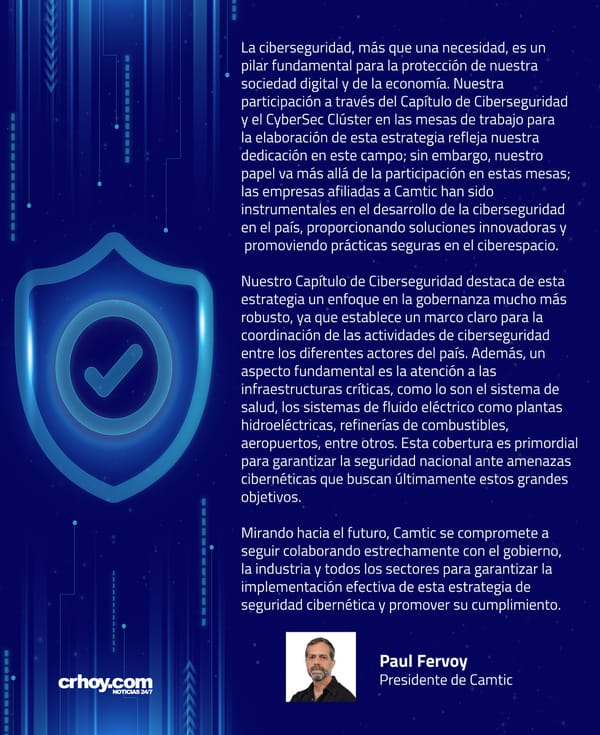 La ciberseguridad, más que una necesidad, es un pilar fundamental para la protección de nuestra sociedad digital y de la economía. Nuestra participación a través del Capítulo de Ciberseguridad y el CyberSec Clúster en las mesas de trabajo para la elaboración de esta estrategia refleja nuestra dedicación en este campo; sin embargo, nuestro papel va más allá de la participación en estas mesas; las empresas afiliadas a Camtic han sido instrumentales en el desarrollo de la ciberseguridad en el país, proporcionando soluciones innovadoras y promoviendo prácticas seguras en el ciberespacio.

Nuestro Capítulo de Ciberseguridad destaca de esta estrategia un enfoque en la gobernanza mucho más robusto, ya que establece un marco claro para la coordinación de las actividades de ciberseguridad entre los diferentes actores del país. Además, un aspecto fundamental es la atención a las infraestructuras críticas, como lo son el sistema de salud, los sistemas de fluido eléctrico como plantas hidroeléctricas, refinerías de combustibles, aeropuertos, entre otros. Esta cobertura es primordial para garantizar la seguridad nacional ante amenazas cibernéticas que buscan últimamente estos grandes objetivos.

Mirando hacia el futuro, Camtic se compromete a seguir colaborando estrechamente con el gobierno, la industria y todos los sectores para garantizar la implementación efectiva de esta estrategia de seguridad cibernética y promover su cumplimiento.

Paul Fervoy
Presidente de Camtic

crhoy.com
NOTICIAS 24/7